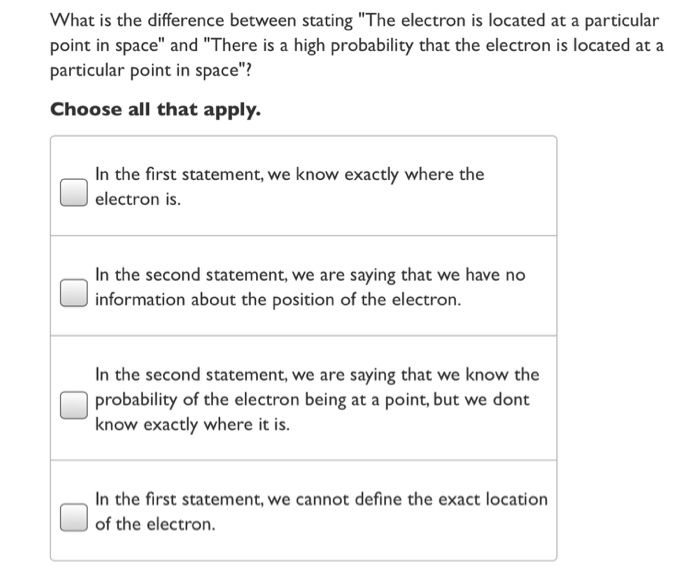 What is the difference between stating "The electron is located at a particular point in space" and "There is a high probability that the electron is located at a particular point in space"?

Choose all that apply.

In the first statement, we know exactly where the electron is.

In the second statement, we are saying that we have no information about the position of the electron.

In the second statement, we are saying that we know the probability of the electron being at a point, but we dont know exactly where it is.

In the first statement, we cannot define the exact location of the electron.